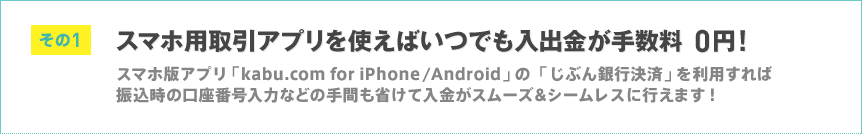 その1

スマホ用取引アプリを使えばいつでも入出金が手数料 0円！

スマホ版アプリ「kabu.com for iPhone/Android」の「じぶん銀行決済」を利用すれば振込時の口座番号入力などの手間も省けて入金がスムーズ&シームレスに行えます！